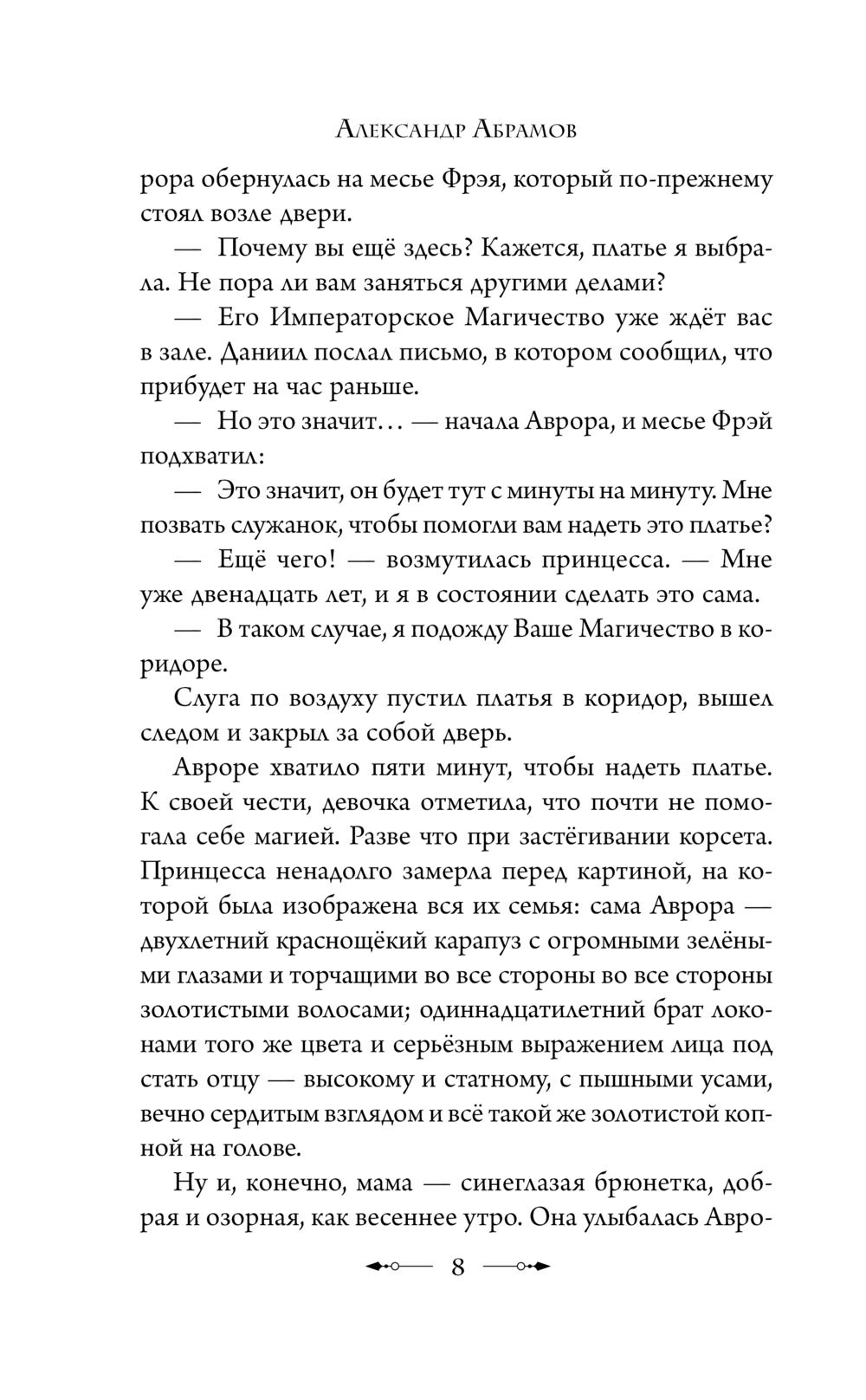 Александр Абрамов

рора обернулась на месье Фрэя, который по-прежнему стоял возле двери.

— Почему вы ещё здесь? Кажется, платье я выбрала. Не пора ли вам заняться другими делами?

— Его Императорское Магичество уже ждёт вас в зале. Даниил послал письмо, в котором сообщил, что прибудет на час раньше.

— Но это значит… — начала Аврора, и месье Фрэй подхватил:

— Это значит, он будет тут с минуты на минуту. Мне позвать служанок, чтобы помогли вам надеть это платье?

— Ещё чего! — возмутилась принцесса. — Мне уже двенадцать лет, и я в состоянии сделать это сама.

— В таком случае, я подожду Ваше Магичество в коридоре.

Слуга по воздуху пустил платья в коридор, вышел следом и закрыл за собой дверь.

Авроре хватило пяти минут, чтобы надеть платье. К своей чести, девочка отметила, что почти не помогала себе магией. Разве что при застёгивании корсета. Принцесса ненадолго замерла перед картиной, на которой была изображена вся их семья: сама Аврора — двухлетний краснощёкий карапуз с огромными зелёными глазами и торчащими во все стороны во все стороны золотистыми волосами; одиннадцатилетний брат локонами того же цвета и серьёзным выражением лица под стать отцу — высокому и статному, с пышными усами, вечно сердитым взглядом и всё такой же золотистой копной на голове.

Ну и, конечно, мама — синеглазая брюнетка, добрая и озорная, как весеннее утро. Она улыбалась Авро-

8